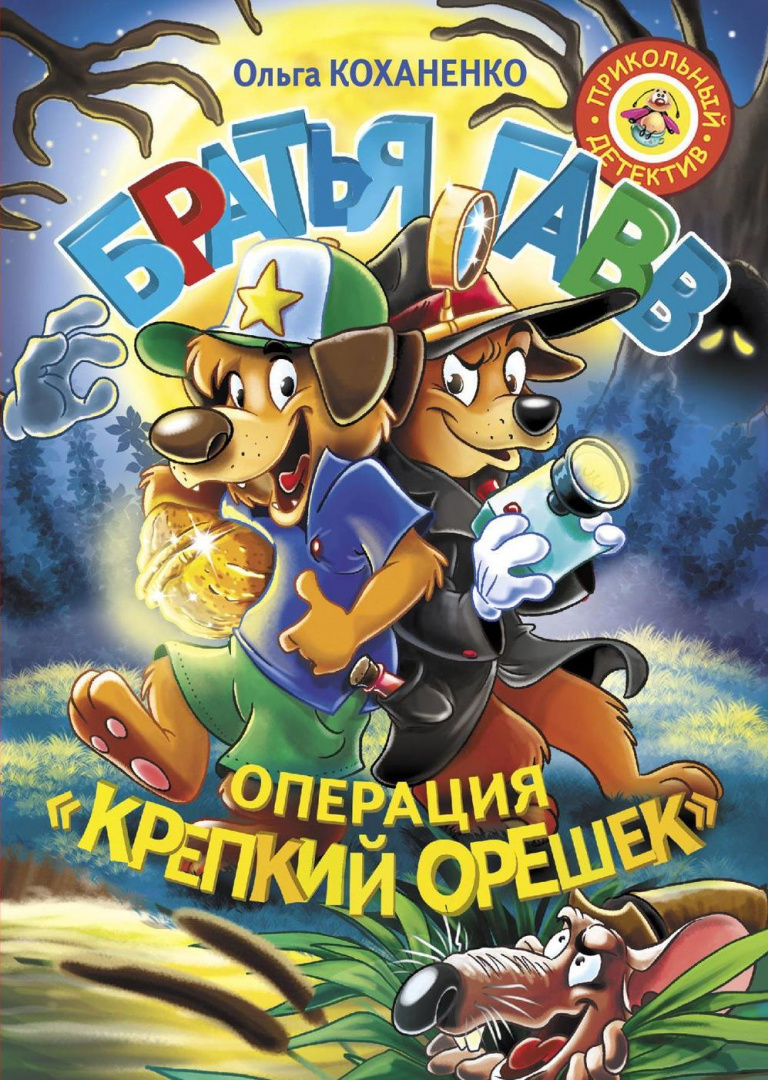 Ольга КОХАНЕНКО

ПРИКОЛЬНЫЙ ДЕТЕКТИВ

БРАТЬЯ ГАВВ

ОПЕРАЦИЯ «КРЕПКИЙ ОРЕШЕК»